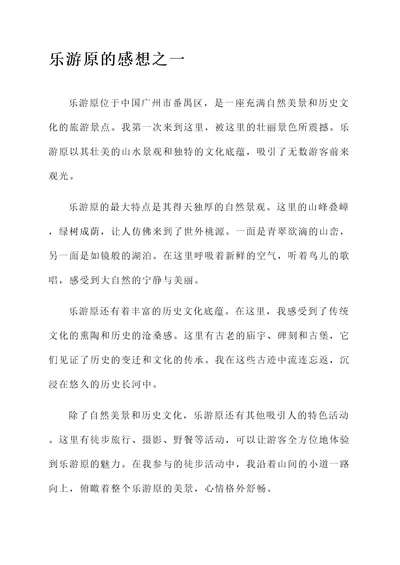 乐游原的感想之一

乐游原位于中国广州市番禺区，是一座充满自然美景和历史文化的旅游景点。我第一次来到这里，被这里的壮丽景色所震撼。乐游原以其壮美的山水景观和独特的文化底蕴，吸引了无数游客前来观光。

乐游原的最大特点是其得天独厚的自然景观。这里的山峰叠嶂，绿树成荫，让人仿佛来到了世外桃源。一面是青翠欲滴的山峦，另一面是如镜般的湖泊。在这里呼吸着新鲜的空气，听着鸟儿的歌唱，感受到大自然的宁静与美丽。

乐游原还有着丰富的历史文化底蕴。在这里，我感受到了传统文化的熏陶和历史的沧桑感。这里有古老的庙宇、碑刻和古堡，它们见证了历史的变迁和文化的传承。我在这些古迹中流连忘返，沉浸在悠久的历史长河中。

除了自然美景和历史文化，乐游原还有其他吸引人的特色活动。这里有徒步旅行、摄影、野餐等活动，可以让游客全方位地体验到乐游原的魅力。在我参与的徒步活动中，我沿着山间的小道一路向上，俯瞰着整个乐游原的美景，心情格外舒畅。